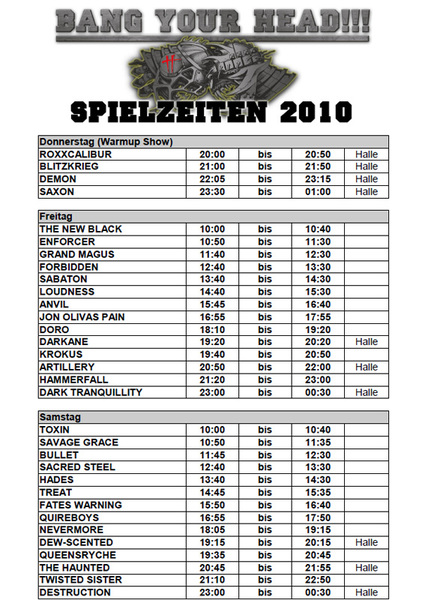 BANG YOUR HEAD!!!

SPIELZEITEN 2010

| Donnerstag (Warmup Show) | | | | |
|---|---|---|---|---|
| ROXXCALIBUR | 20:00 | bis | 20:50 | Halle |
| BLITZKRIEG | 21:00 | bis | 21:50 | Halle |
| DEMON | 22:05 | bis | 23:15 | Halle |
| SAXON | 23:30 | bis | 01:00 | Halle |

| Freitag | | | | |
|---|---|---|---|---|
| THE NEW BLACK | 10:00 | bis | 10:40 | |
| ENFORCER | 10:50 | bis | 11:30 | |
| GRAND MAGUS | 11:40 | bis | 12:30 | |
| FORBIDDEN | 12:40 | bis | 13:30 | |
| SABATON | 13:40 | bis | 14:30 | |
| LOUDNESS | 14:40 | bis | 15:30 | |
| ANVIL | 15:45 | bis | 16:40 | |
| JON OLIVAS PAIN | 16:55 | bis | 17:55 | |
| DORO | 18:10 | bis | 19:20 | |
| DARKANE | 19:20 | bis | 20:20 | Halle |
| KROKUS | 19:40 | bis | 20:50 | |
| ARTILLERY | 20:50 | bis | 22:00 | Halle |
| HAMMERFALL | 21:20 | bis | 23:00 | |
| DARK TRANQUILLITY | 23:00 | bis | 00:30 | Halle |

| Samstag | | | | |
|---|---|---|---|---|
| TOXIN | 10:00 | bis | 10:40 | |
| SAVAGE GRACE | 10:50 | bis | 11:35 | |
| BULLET | 11:45 | bis | 12:30 | |
| SACRED STEEL | 12:40 | bis | 13:30 | |
| HADES | 13:40 | bis | 14:30 | |
| TREAT | 14:45 | bis | 15:35 | |
| FATES WARNING | 15:50 | bis | 16:40 | |
| QUIREBOYS | 16:55 | bis | 17:50 | |
| NEVERMORE | 18:05 | bis | 19:15 | |
| DEW-SCENTED | 19:15 | bis | 20:15 | Halle |
| QUEENSRYCHE | 19:35 | bis | 20:45 | |
| THE HAUNTED | 20:45 | bis | 21:55 | Halle |
| TWISTED SISTER | 21:10 | bis | 22:50 | |
| DESTRUCTION | 23:00 | bis | 00:30 | Halle |